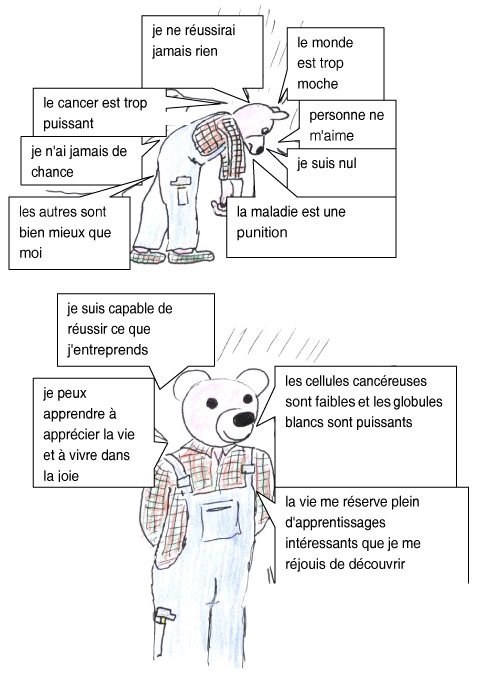 je ne réussirai jamais rien

le monde est trop moche

le cancer est trop puissant

personne ne m'aime

je n'ai jamais de chance

je suis nul

les autres sont bien mieux que moi

la maladie est une punition

je suis capable de réussir ce que j'entreprends

je peux apprendre à apprécier la vie et à vivre dans la joie

les cellules cancéreuses sont faibles et les globules blancs sont puissants

la vie me réserve plein d'apprentissages intéressants que je me réjouis de découvrir